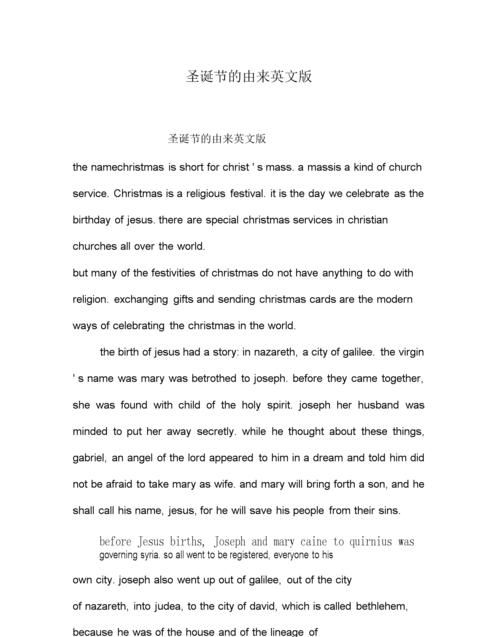 圣诞节的由来英文版

圣诞节的由来英文版

the namechristmas is short for christ ' s mass. a massis a kind of church service. Christmas is a religious festival. it is the day we celebrate as the birthday of jesus. there are special christmas services in christian churches all over the world.
but many of the festivities of christmas do not have anything to do with religion. exchanging gifts and sending christmas cards are the modern ways of celebrating the christmas in the world.

the birth of jesus had a story: in nazareth, a city of galilee. the virgin ' s name was mary was betrothed to joseph. before they came together, she was found with child of the holy spirit. joseph her husband was minded to put her away secretly. while he thought about these things, gabriel, an angel of the lord appeared to him in a dream and told him did not be afraid to take mary as wife. and mary will bring forth a son, and he shall call his name, jesus, for he will save his people from their sins.

before Jesus births, Joseph and mary caine to quirnius was governing syria. so all went to be registered, everyone to his own city. joseph also went up out of galilee, out of the city of nazareth, into judea, to the city of david, which is called bethlehem, because he was of the house and of the lineage of